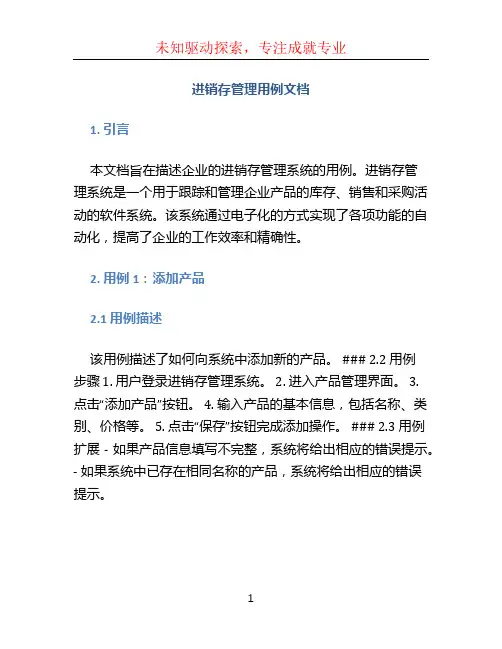 未知驱动探索，专注成就专业

进销存管理用例文档

1. 引言

本文档旨在描述企业的进销存管理系统的用例。进销存管理系统是一个用于跟踪和管理企业产品的库存、销售和采购活动的软件系统。该系统通过电子化的方式实现了各项功能的自动化，提高了企业的工作效率和精确性。

2. 用例 1：添加产品

2.1 用例描述

该用例描述了如何向系统中添加新的产品。 ### 2.2 用例步骤 1. 用户登录进销存管理系统。 2. 进入产品管理界面。 3. 点击“添加产品”按钮。 4. 输入产品的基本信息，包括名称、类别、价格等。 5. 点击“保存”按钮完成添加操作。 ### 2.3 用例扩展 - 如果产品信息填写不完整，系统将给出相应的错误提示。 - 如果系统中已存在相同名称的产品，系统将给出相应的错误提示。

1